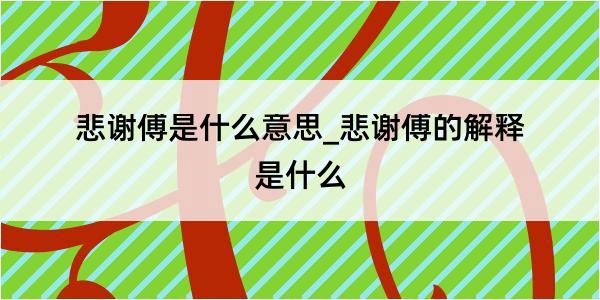 悲谢傅是什么意思_悲谢傅的解释是什么